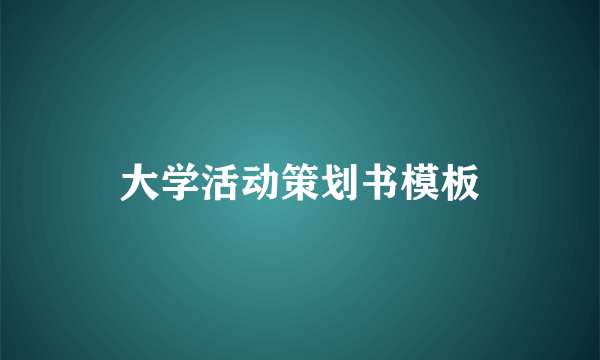 大学活动策划书模板